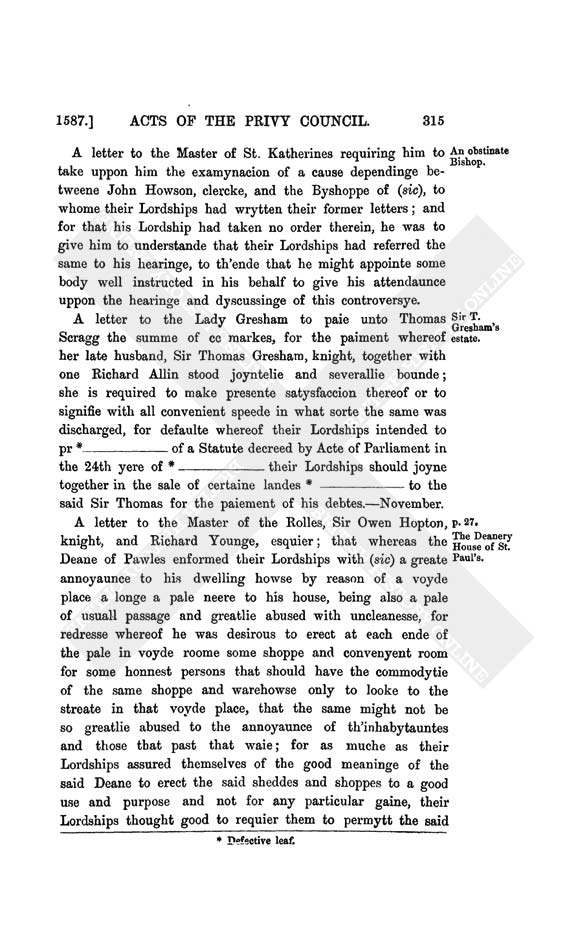 1587.] ACTS OF THE PRIVY COUNCIL. 315

A letter to the Master of St. Katherines requiring him to take uppon him the examynacion of a cause dependinge betweene John Howson, clercke, and the Byshoppe of (sic), to whome their Lordships had wrytten their former letters; and for that his Lordship had taken no order therein, he was to give him to understande that their Lordships had referred the same to his hearinge, to th'ende that he might appointe some body well instructed in his behalf to give his attendaunce uppon the hearinge and dyscussinge of this controversye.

An obstinate Bishop.

A letter to the Lady Gresham to paie unto Thomas Scragg the summe of cc markes, for the paiment whereof her late husband, Sir Thomas Gresham, knight, together with one Richard Allin stood joyntelie and severallie bounde; she is required to make presente satysfaccion thereof or to signifie with all convenient speede in what sorte the same was discharged, for defaulte whereof their Lordships intended to pr * ———— of a Statute decreed by Acte of Parliament in the 24th yere of * ———— their Lordships should joyne together in the sale of certaine landes * ———— to the said Sir Thomas for the paiement of his debtes.—November.

Sir T. Gresham's estate.

A letter to the Master of the Rolles, Sir Owen Hopton, knight, and Richard Younge, esquier; that whereas the Deane of Pawles enformed their Lordships with (sic) a greate annoyaunce to his dwelling howse by reason of a voyde place a longe a pale neere to his house, being also a pale of usuall passage and greatlie abused with uncleanesse, for redresse whereof he was desirous to erect at each ende of the pale in voyde roome some shoppe and convenyent room for some honnest persons that should have the commodytie of the same shoppe and warehowse only to looke to the streate in that voyde place, that the same might not be so greatlie abused to the annoyaunce of th'inhabytauntes and those that past that waie; for as muche as their Lordships assured themselves of the good meaninge of the said Deane to erect the said sheddes and shoppes to a good use and purpose and not for any particular gaine, their Lordships thought good to requier them to permytt the said

p. 27. The Deanery House of St. Paul's.

* Defective leaf.